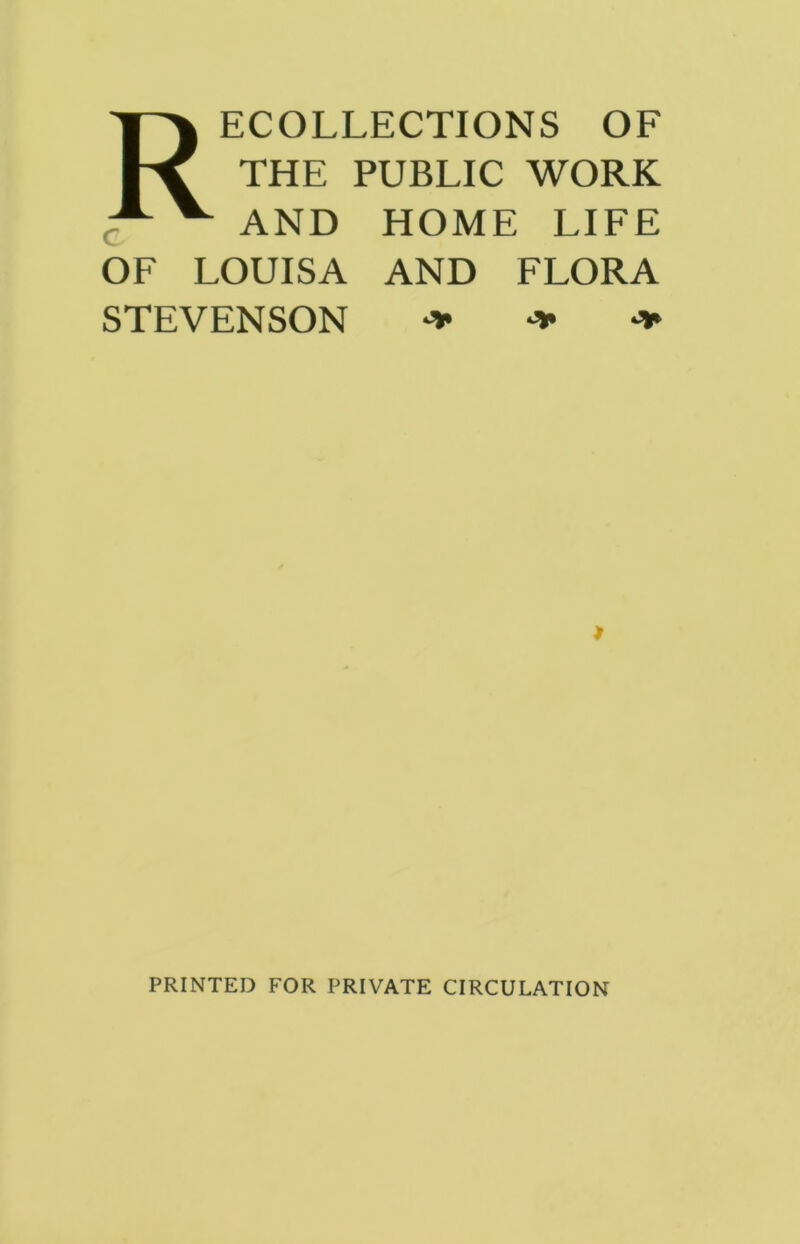 RECOLLECTIONS OF THE PUBLIC WORK AND HOME LIFE OF LOUISA AND FLORA STEVENSON

PRINTED FOR PRIVATE CIRCULATION